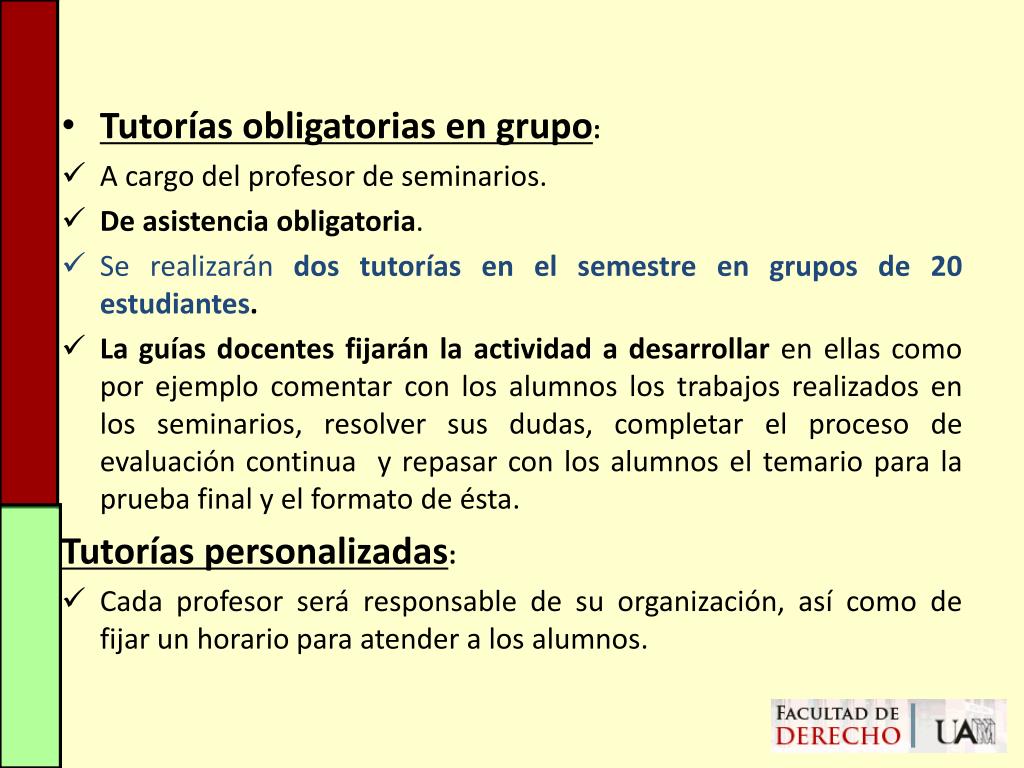 • Tutorías obligatorias en grupo:

✓ A cargo del profesor de seminarios.

✓ De asistencia obligatoria.

✓ Se realizarán dos tutorías en el semestre en grupos de 20 estudiantes.

✓ La guías docentes fijarán la actividad a desarrollar en ellas como por ejemplo comentar con los alumnos los trabajos realizados en los seminarios, resolver sus dudas, completar el proceso de evaluación continua y repasar con los alumnos el temario para la prueba final y el formato de ésta.

Tutorías personalizadas:

✓ Cada profesor será responsable de su organización, así como de fijar un horario para atender a los alumnos.

FACULTAD DE DERECHO UAM